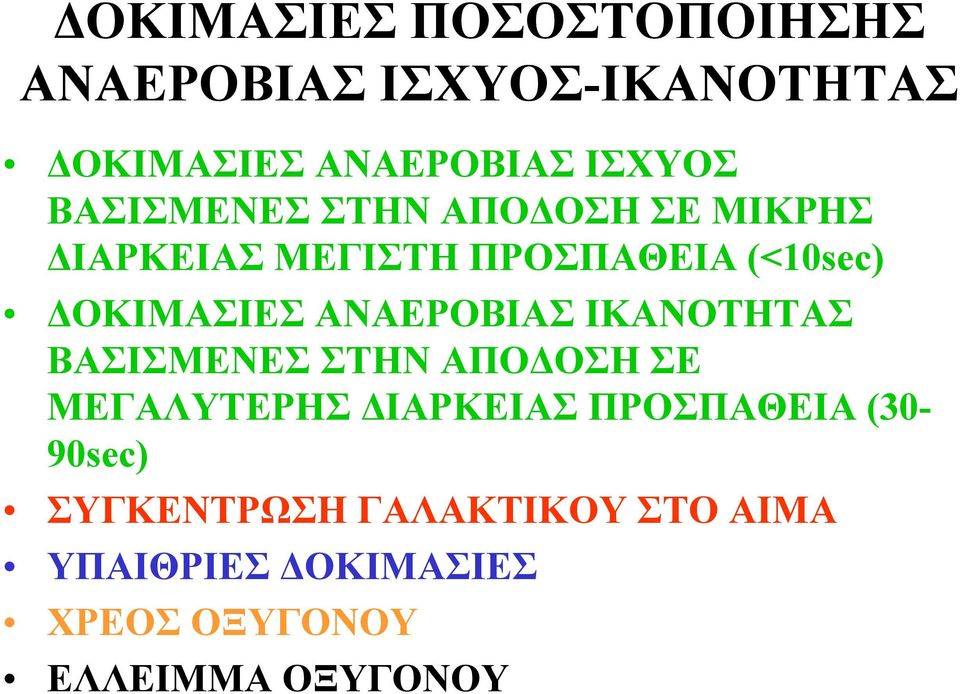 ΔΟΚΙΜΑΣΙΕΣ ΠΟΣΟΣΤΟΠΟΙΗΣΗΣ ΑΝΑΕΡΟΒΙΑΣ ΙΣΧΥΟΣ-ΙΚΑΝΟΤΗΤΑΣ

• ΔΟΚΙΜΑΣΙΕΣ ΑΝΑΕΡΟΒΙΑΣ ΙΣΧΥΟΣ ΒΑΣΙΣΜΕΝΕΣ ΣΤΗΝ ΑΠΟΔΟΣΗ ΣΕ ΜΙΚΡΗΣ ΔΙΑΡΚΕΙΑΣ ΜΕΓΙΣΤΗ ΠΡΟΣΠΑΘΕΙΑ (<10sec)
• ΔΟΚΙΜΑΣΙΕΣ ΑΝΑΕΡΟΒΙΑΣ ΙΚΑΝΟΤΗΤΑΣ ΒΑΣΙΣΜΕΝΕΣ ΣΤΗΝ ΑΠΟΔΟΣΗ ΣΕ ΜΕΓΑΛΥΤΕΡΗΣ ΔΙΑΡΚΕΙΑΣ ΠΡΟΣΠΑΘΕΙΑ (30-90sec)
• ΣΥΓΚΕΝΤΡΩΣΗ ΓΑΛΑΚΤΙΚΟΥ ΣΤΟ ΑΙΜΑ
• ΥΠΑΙΘΡΙΕΣ ΔΟΚΙΜΑΣΙΕΣ
• ΧΡΕΟΣ ΟΞΥΓΟΝΟΥ
• ΕΛΛΕΙΜΜΑ ΟΞΥΓΟΝΟΥ